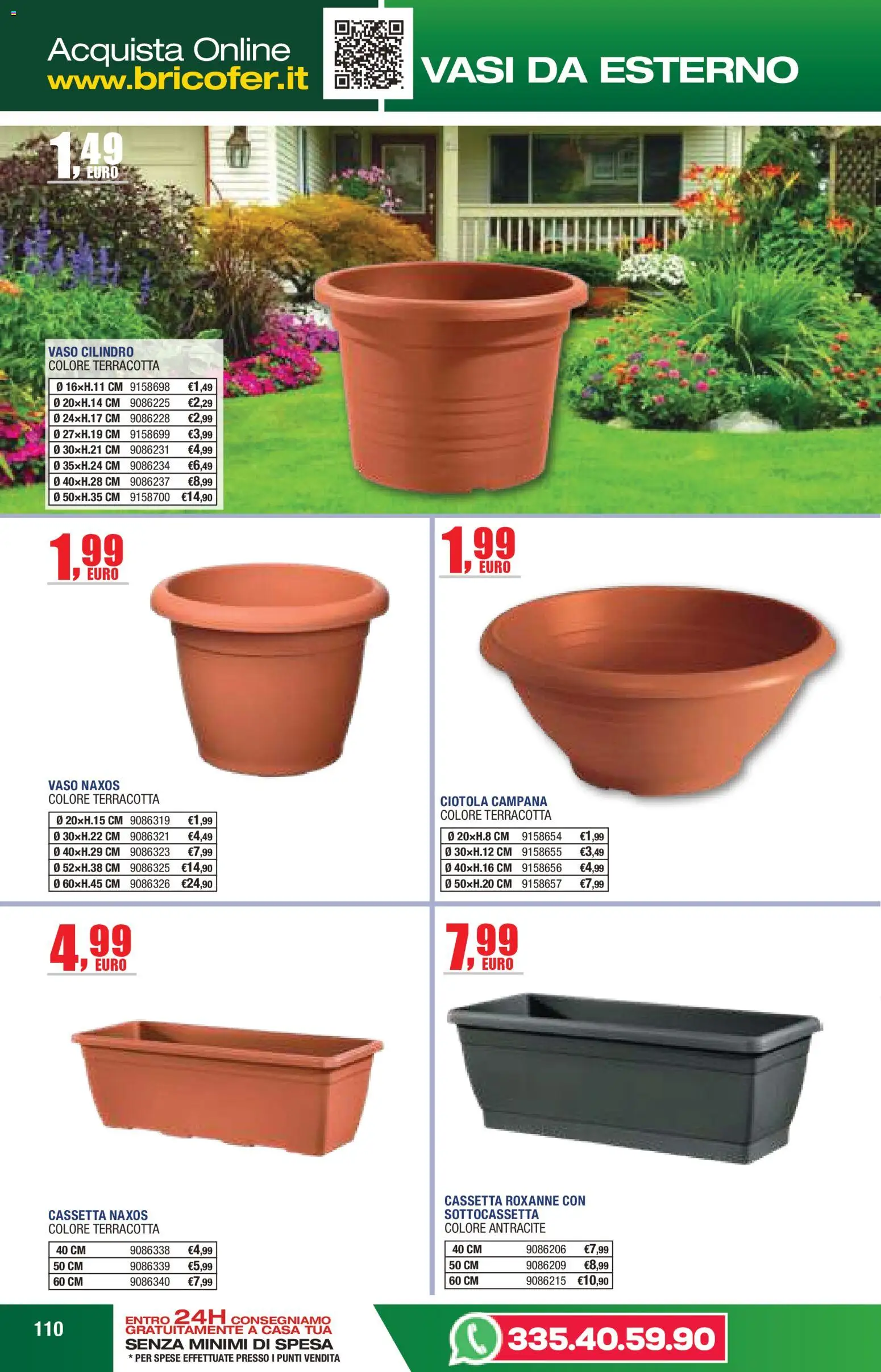 Acquista Online
www.bricofer.it

VASI DA ESTERNO

1,49 EURO

VASO CILINDRO
COLORE TERRACOTTA

| Ø 16×H.11 CM | 9158698 | €1,49 |
|---|---|---|
| Ø 20×H.14 CM | 9086225 | €2,29 |
| Ø 24×H.17 CM | 9086228 | €2,99 |
| Ø 27×H.19 CM | 9158699 | €3,99 |
| Ø 30×H.21 CM | 9086231 | €4,99 |
| Ø 35×H.24 CM | 9086234 | €6,49 |
| Ø 40×H.28 CM | 9086237 | €8,99 |
| Ø 50×H.35 CM | 9158700 | €14,90 |

1,99 EURO

VASO NAXOS
COLORE TERRACOTTA

| Ø 20×H.15 CM | 9086319 | €1,99 |
|---|---|---|
| Ø 30×H.22 CM | 9086321 | €4,49 |
| Ø 40×H.29 CM | 9086323 | €7,99 |
| Ø 52×H.38 CM | 9086325 | €14,90 |
| Ø 60×H.45 CM | 9086326 | €24,90 |

1,99 EURO

CIOTOLA CAMPANA
COLORE TERRACOTTA

| Ø 20×H.8 CM | 9158654 | €1,99 |
|---|---|---|
| Ø 30×H.12 CM | 9158655 | €3,49 |
| Ø 40×H.16 CM | 9158656 | €4,99 |
| Ø 50×H.20 CM | 9158657 | €7,99 |

4,99 EURO

CASSETTA NAXOS
COLORE TERRACOTTA

| 40 CM | 9086338 | €4,99 |
|---|---|---|
| 50 CM | 9086339 | €5,99 |
| 60 CM | 9086340 | €7,99 |

7,99 EURO

CASSETTA ROXANNE CON SOTTOCASSETTA
COLORE ANTRACITE

| 40 CM | 9086206 | €7,99 |
|---|---|---|
| 50 CM | 9086209 | €8,99 |
| 60 CM | 9086215 | €10,90 |

110

ENTRO 24H CONSEGNIAMO GRATUITAMENTE A CASA TUA
SENZA MINIMI DI SPESA
* PER SPESE EFFETTUATE PRESSO I PUNTI VENDITA

335.40.59.90